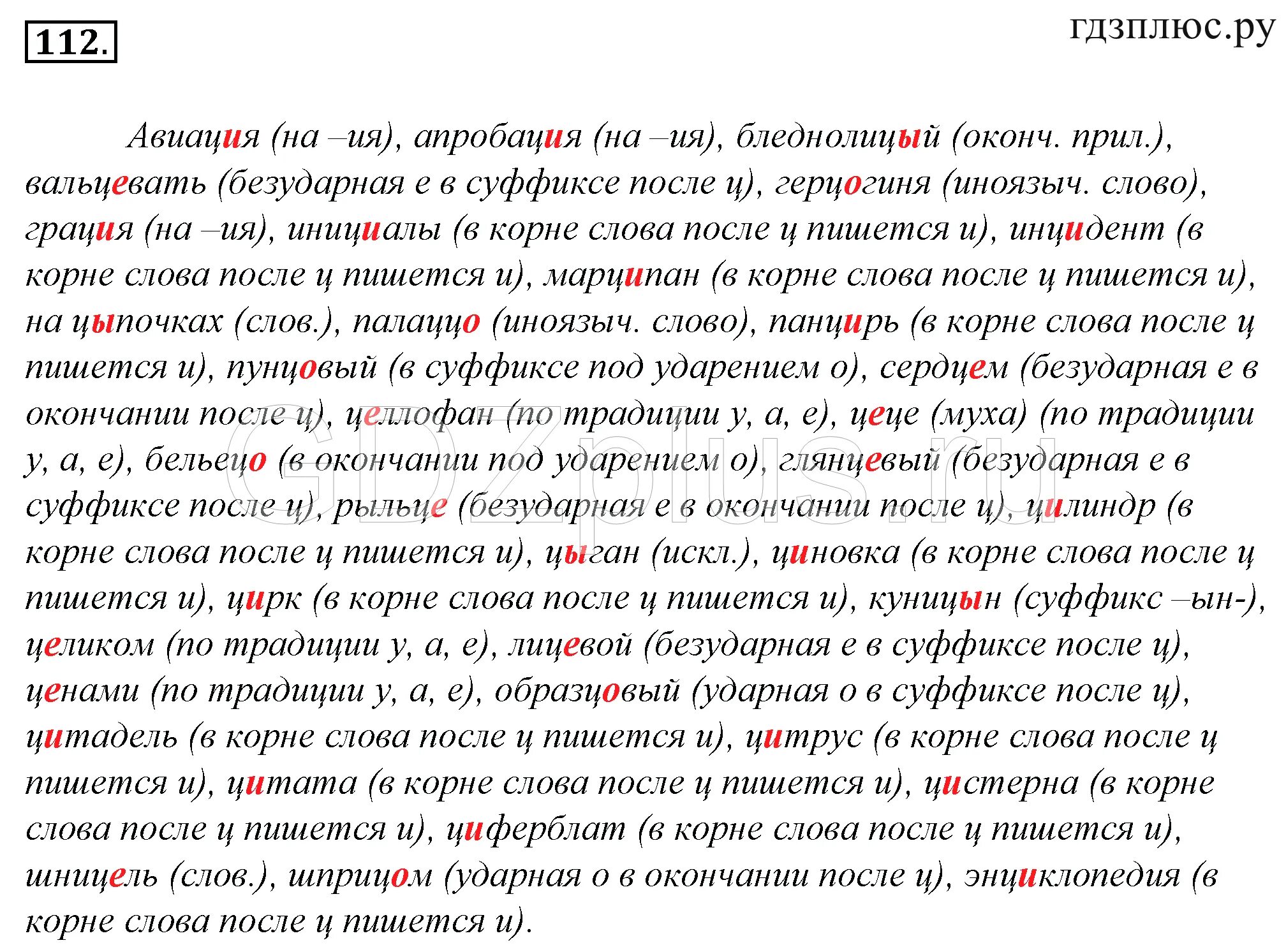 112.

гдзплюс.ру

Авиация (на –ия), апробация (на –ия), бледнолицый (оконч. прил.), вальцевать (безударная е в суффиксе после ц), герцогиня (иноязыч. слово), грация (на –ия), инициалы (в корне слова после ц пишется и), инцидент (в корне слова после ц пишется и), марципан (в корне слова после ц пишется и), на цыпочках (слов.), палаццо (иноязыч. слово), панцирь (в корне слова после ц пишется и), пунцовый (в суффиксе под ударением о), сердцем (безударная е в окончании после ц), целлофан (по традиции у, а, е), цеце (муха) (по традиции у, а, е), бельецо (в окончании под ударением о), глянцевый (безударная е в суффиксе после ц), рыльце (безударная е в окончании после ц), цилиндр (в корне слова после ц пишется и), цыган (искл.), циновка (в корне слова после ц пишется и), цирк (в корне слова после ц пишется и), куницын (суффикс –ын-), целиком (по традиции у, а, е), лицевой (безударная е в суффиксе после ц), ценами (по традиции у, а, е), образцовый (ударная о в суффиксе после ц), цитадель (в корне слова после ц пишется и), цитрус (в корне слова после ц пишется и), цитата (в корне слова после ц пишется и), цистерна (в корне слова после ц пишется и), циферблат (в корне слова после ц пишется и), шницель (слов.), шприцом (ударная о в окончании после ц), энциклопедия (в корне слова после ц пишется и).

GDZplus.ru